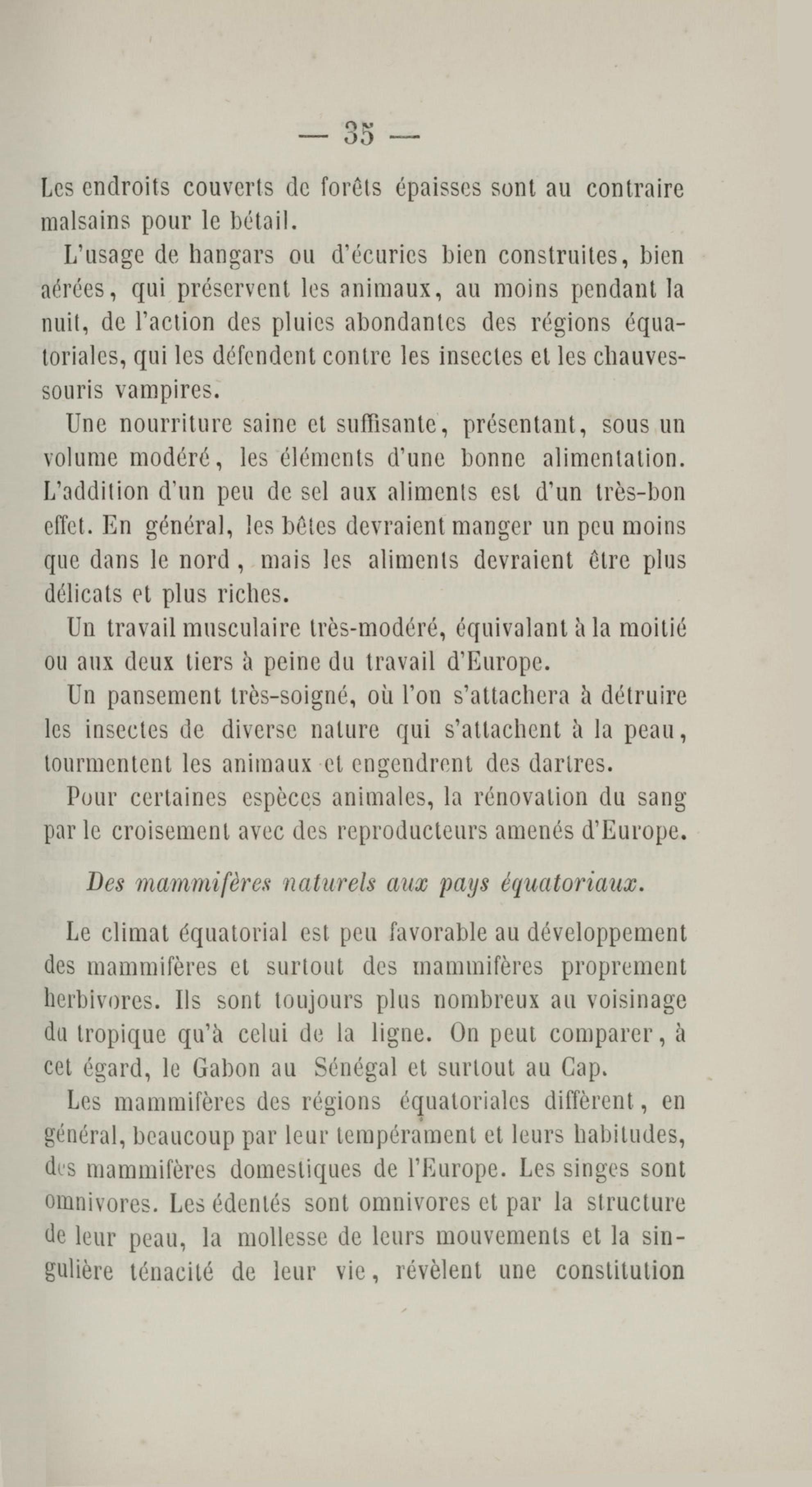 — 35 —

Les endroits couverts de forêts épaisses sont au contraire malsains pour le bétail.

L'usage de hangars ou d'écuries bien construites, bien aérées, qui préservent les animaux, au moins pendant la nuit, de l'action des pluies abondantes des régions équatoriales, qui les défendent contre les insectes et les chauves-souris vampires.

Une nourriture saine et suffisante, présentant, sous un volume modéré, les éléments d'une bonne alimentation. L'addition d'un peu de sel aux aliments est d'un très-bon effet. En général, les bêtes devraient manger un peu moins que dans le nord, mais les aliments devraient être plus délicats et plus riches.

Un travail musculaire très-modéré, équivalant à la moitié ou aux deux tiers à peine du travail d'Europe.

Un pansement très-soigné, où l'on s'attachera à détruire les insectes de diverse nature qui s'attachent à la peau, tourmentent les animaux et engendrent des dartres.

Pour certaines espèces animales, la rénovation du sang par le croisement avec des reproducteurs amenés d'Europe.

Des mammifères naturels aux pays équatoriaux.

Le climat équatorial est peu favorable au développement des mammifères et surtout des mammifères proprement herbivores. Ils sont toujours plus nombreux au voisinage du tropique qu'à celui de la ligne. On peut comparer, à cet égard, le Gabon au Sénégal et surtout au Cap.

Les mammifères des régions équatoriales diffèrent, en général, beaucoup par leur tempérament et leurs habitudes, des mammifères domestiques de l'Europe. Les singes sont omnivores. Les édentés sont omnivores et par la structure de leur peau, la mollesse de leurs mouvements et la singulière ténacité de leur vie, révèlent une constitution